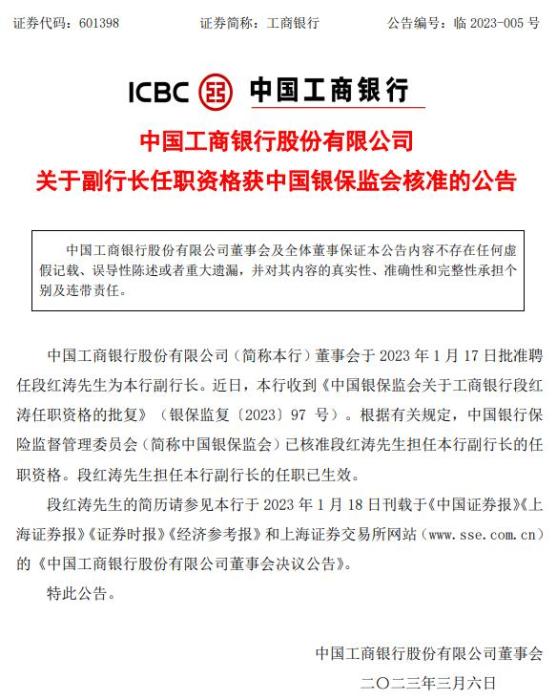 证券代码：601398　　证券简称：工商银行　　公告编号：临 2023-005 号

ICBC 中国工商银行

中国工商银行股份有限公司
关于副行长任职资格获中国银保监会核准的公告

中国工商银行股份有限公司董事会及全体董事保证本公告内容不存在任何虚假记载、误导性陈述或者重大遗漏，并对其内容的真实性、准确性和完整性承担个别及连带责任。

中国工商银行股份有限公司（简称本行）董事会于 2023 年 1 月 17 日批准聘任段红涛先生为本行副行长。近日，本行收到《中国银保监会关于工商银行段红涛任职资格的批复》（银保监复〔2023〕97 号）。根据有关规定，中国银行保险监督管理委员会（简称中国银保监会）已核准段红涛先生担任本行副行长的任职资格。段红涛先生担任本行副行长的任职已生效。

段红涛先生的简历请参见本行于 2023 年 1 月 18 日刊载于《中国证券报》《上海证券报》《证券时报》《经济参考报》和上海证券交易所网站（www.sse.com.cn）的《中国工商银行股份有限公司董事会决议公告》。

特此公告。

中国工商银行股份有限公司董事会
二〇二三年三月六日